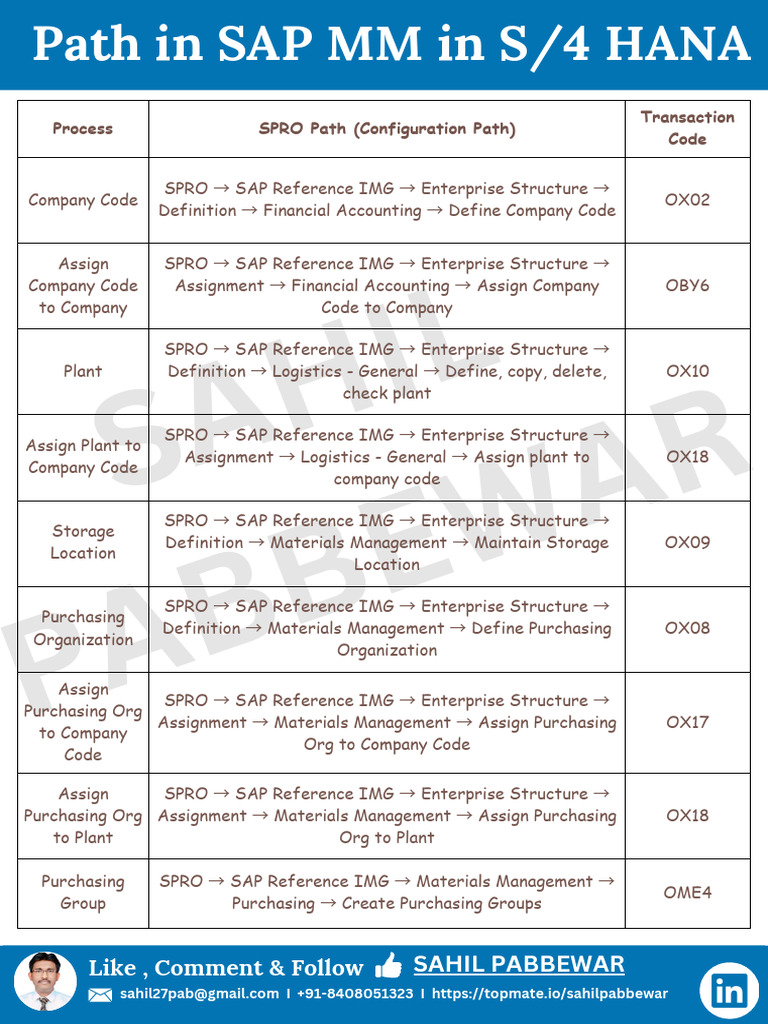 Path in SAP MM in S/4 HANA

| Process | SPRO Path (Configuration Path) | Transaction Code |
|---|---|---|
| Company Code | SPRO → SAP Reference IMG → Enterprise Structure → Definition → Financial Accounting → Define Company Code | OX02 |
| Assign Company Code to Company | SPRO → SAP Reference IMG → Enterprise Structure → Assignment → Financial Accounting → Assign Company Code to Company | OBY6 |
| Plant | SPRO → SAP Reference IMG → Enterprise Structure → Definition → Logistics - General → Define, copy, delete, check plant | OX10 |
| Assign Plant to Company Code | SPRO → SAP Reference IMG → Enterprise Structure → Assignment → Logistics - General → Assign plant to company code | OX18 |
| Storage Location | SPRO → SAP Reference IMG → Enterprise Structure → Definition → Materials Management → Maintain Storage Location | OX09 |
| Purchasing Organization | SPRO → SAP Reference IMG → Enterprise Structure → Definition → Materials Management → Define Purchasing Organization | OX08 |
| Assign Purchasing Org to Company Code | SPRO → SAP Reference IMG → Enterprise Structure → Assignment → Materials Management → Assign Purchasing Org to Company Code | OX17 |
| Assign Purchasing Org to Plant | SPRO → SAP Reference IMG → Enterprise Structure → Assignment → Materials Management → Assign Purchasing Org to Plant | OX18 |
| Purchasing Group | SPRO → SAP Reference IMG → Materials Management → Purchasing → Create Purchasing Groups | OME4 |

SAHIL PABBEWAR

Like , Comment & Follow SAHIL PABBEWAR
sahil27pab@gmail.com I +91-8408051323 I https://topmate.io/sahilpabbewar
in